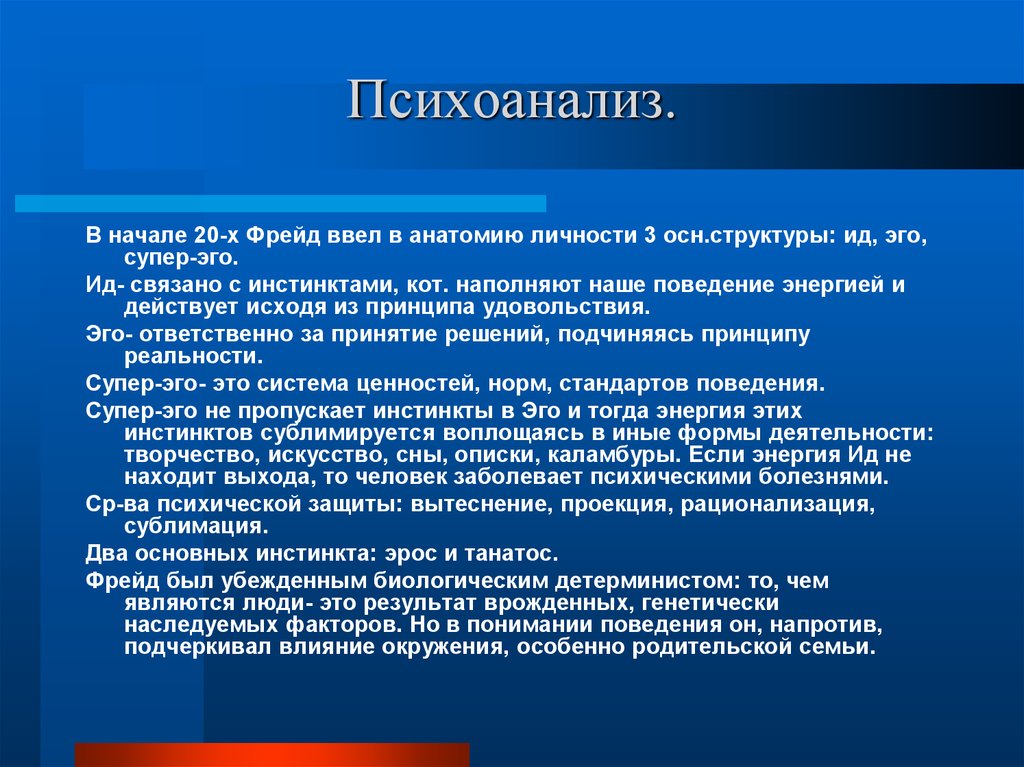 Психоанализ.

В начале 20-х Фрейд ввел в анатомию личности 3 осн.структуры: ид, эго, супер-эго.

Ид- связано с инстинктами, кот. наполняют наше поведение энергией и действует исходя из принципа удовольствия.

Эго- ответственно за принятие решений, подчиняясь принципу реальности.

Супер-эго- это система ценностей, норм, стандартов поведения.

Супер-эго не пропускает инстинкты в Эго и тогда энергия этих инстинктов сублимируется воплощаясь в иные формы деятельности: творчество, искусство, сны, описки, каламбуры. Если энергия Ид не находит выхода, то человек заболевает психическими болезнями.

Ср-ва психической защиты: вытеснение, проекция, рационализация, сублимация.

Два основных инстинкта: эрос и танатос.

Фрейд был убежденным биологическим детерминистом: то, чем являются люди- это результат врожденных, генетически наследуемых факторов. Но в понимании поведения он, напротив, подчеркивал влияние окружения, особенно родительской семьи.